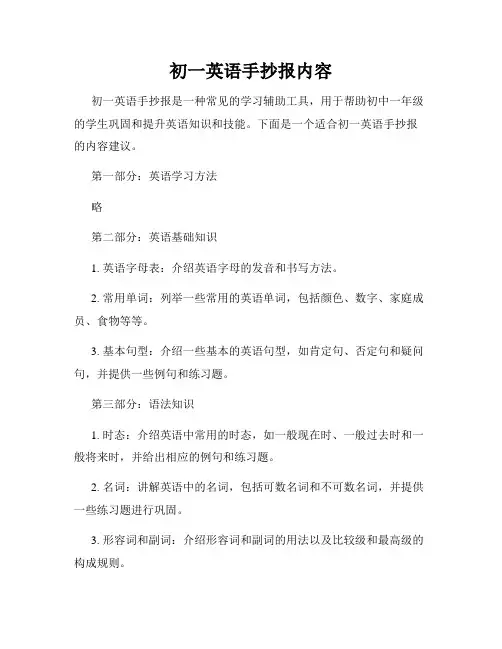 初一英语手抄报内容

初一英语手抄报是一种常见的学习辅助工具，用于帮助初中一年级的学生巩固和提升英语知识和技能。下面是一个适合初一英语手抄报的内容建议。

第一部分：英语学习方法

略

第二部分：英语基础知识

1. 英语字母表：介绍英语字母的发音和书写方法。

2. 常用单词：列举一些常用的英语单词，包括颜色、数字、家庭成员、食物等等。

3. 基本句型：介绍一些基本的英语句型，如肯定句、否定句和疑问句，并提供一些例句和练习题。

第三部分：语法知识

1. 时态：介绍英语中常用的时态，如一般现在时、一般过去时和一般将来时，并给出相应的例句和练习题。

2. 名词：讲解英语中的名词，包括可数名词和不可数名词，并提供一些练习题进行巩固。

3. 形容词和副词：介绍形容词和副词的用法以及比较级和最高级的构成规则。